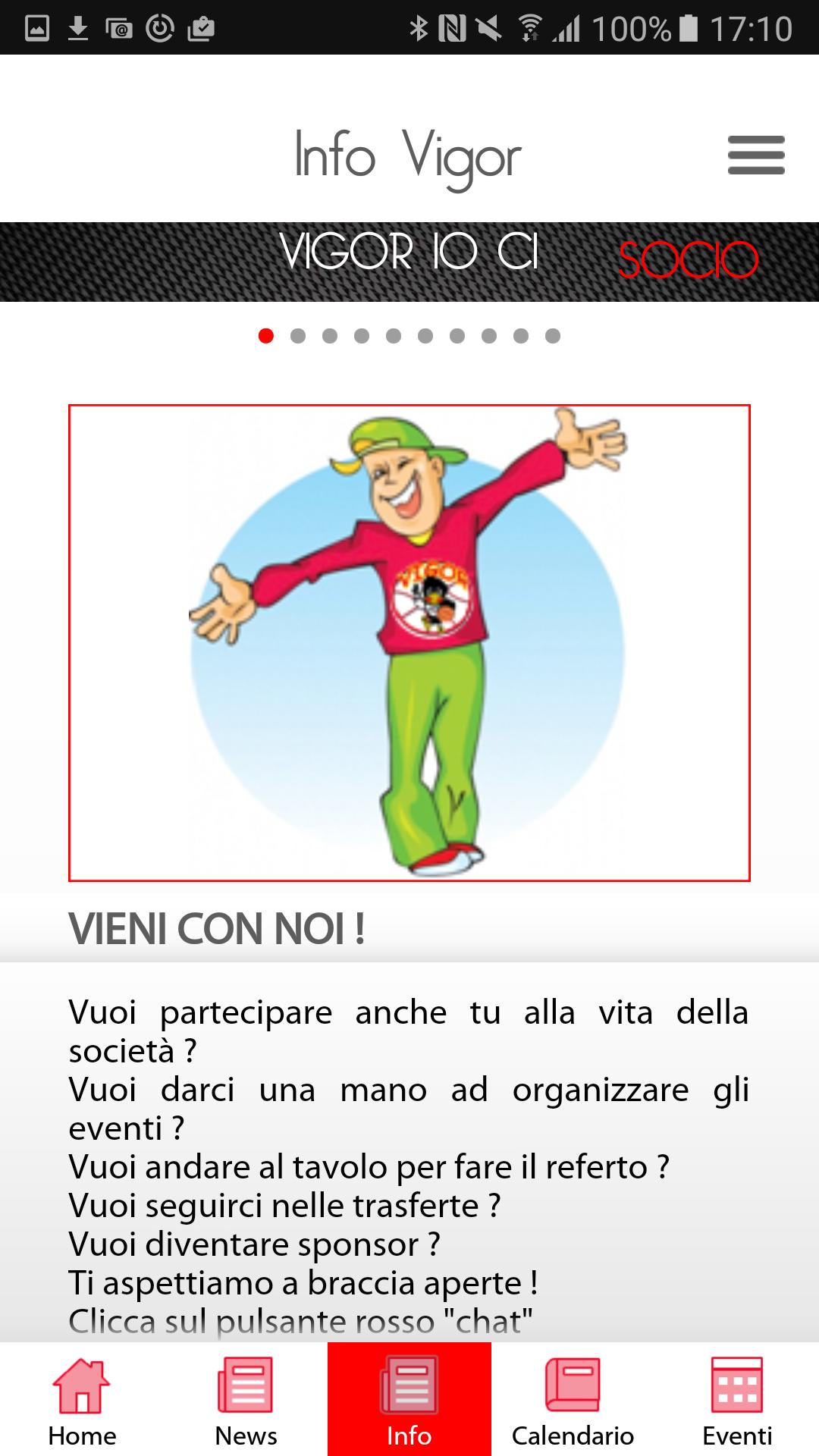 100% 17:10

Info Vigor

VIGOR IO CI SOCIO

VIGOR

VIENI CON NOI !

Vuoi partecipare anche tu alla vita della società ?
Vuoi darci una mano ad organizzare gli eventi ?
Vuoi andare al tavolo per fare il referto ?
Vuoi seguirci nelle trasferte ?
Vuoi diventare sponsor ?
Ti aspettiamo a braccia aperte !
Clicca sul pulsante rosso "chat"

Home
News
Info
Calendario
Eventi